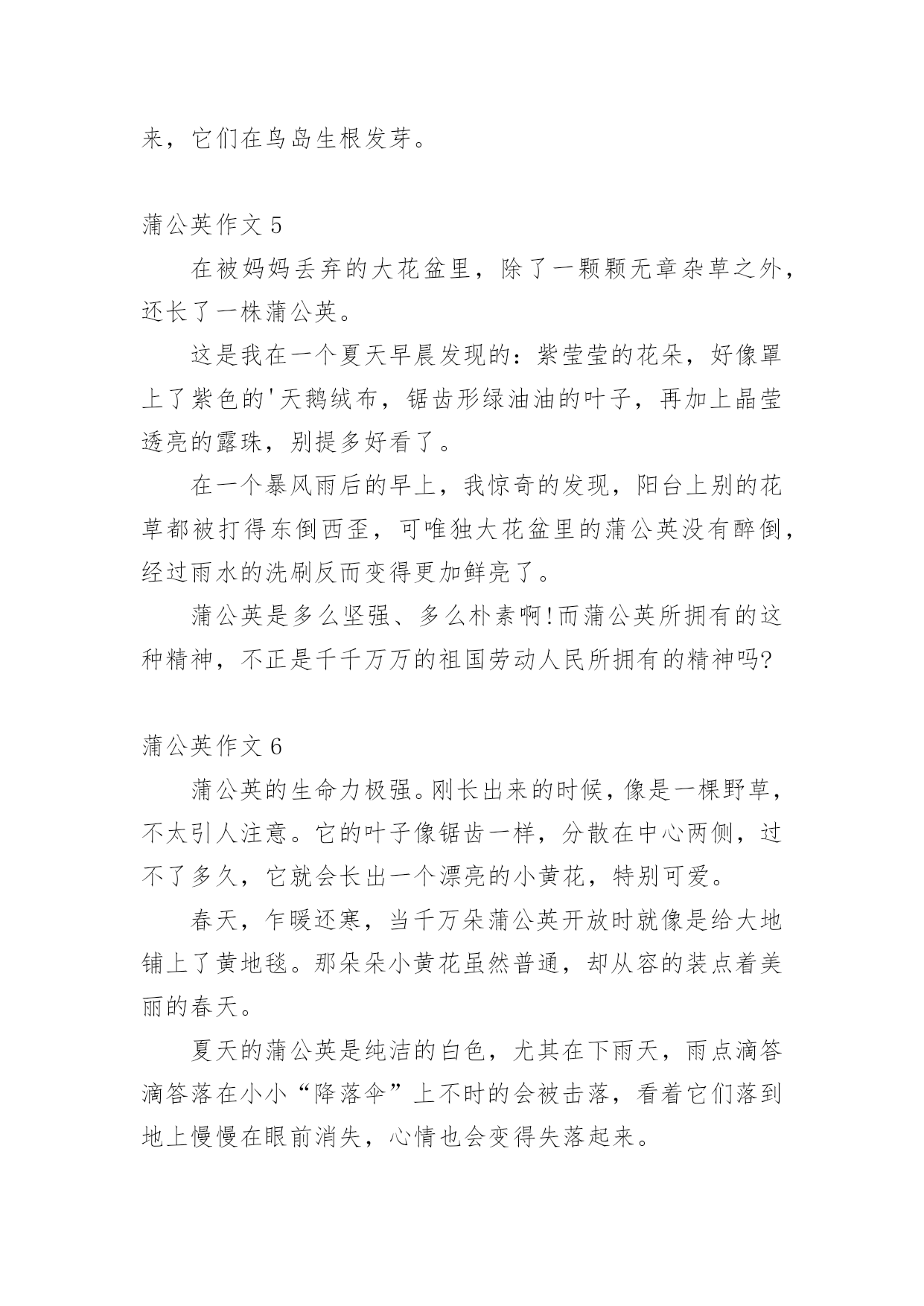 来，它们在鸟岛生根发芽。

蒲公英作文 5

在被妈妈丢弃的大花盆里，除了一颗颗无章杂草之外，还长了一株蒲公英。

这是我在一个夏天早晨发现的：紫莹莹的花朵，好像罩上了紫色的'天鹅绒布，锯齿形绿油油的叶子，再加上晶莹透亮的露珠，别提多好看了。

在一个暴风雨后的早上，我惊奇的发现，阳台上别的花草都被打得东倒西歪，可唯独大花盆里的蒲公英没有醉倒，经过雨水的洗刷反而变得更加鲜亮了。

蒲公英是多么坚强、多么朴素啊!而蒲公英所拥有的这种精神，不正是千千万万的祖国劳动人民所拥有的精神吗?

蒲公英作文 6

蒲公英的生命力极强。刚长出来的时候，像是一棵野草，不太引人注意。它的叶子像锯齿一样，分散在中心两侧，过不了多久，它就会长出一个漂亮的小黄花，特别可爱。

春天，乍暖还寒，当千万朵蒲公英开放时就像是给大地铺上了黄地毯。那朵朵小黄花虽然普通，却从容的装点着美丽的春天。

夏天的蒲公英是纯洁的白色，尤其在下雨天，雨点滴答滴答落在小小“降落伞”上不时的会被击落，看着它们落到地上慢慢在眼前消失，心情也会变得失落起来。